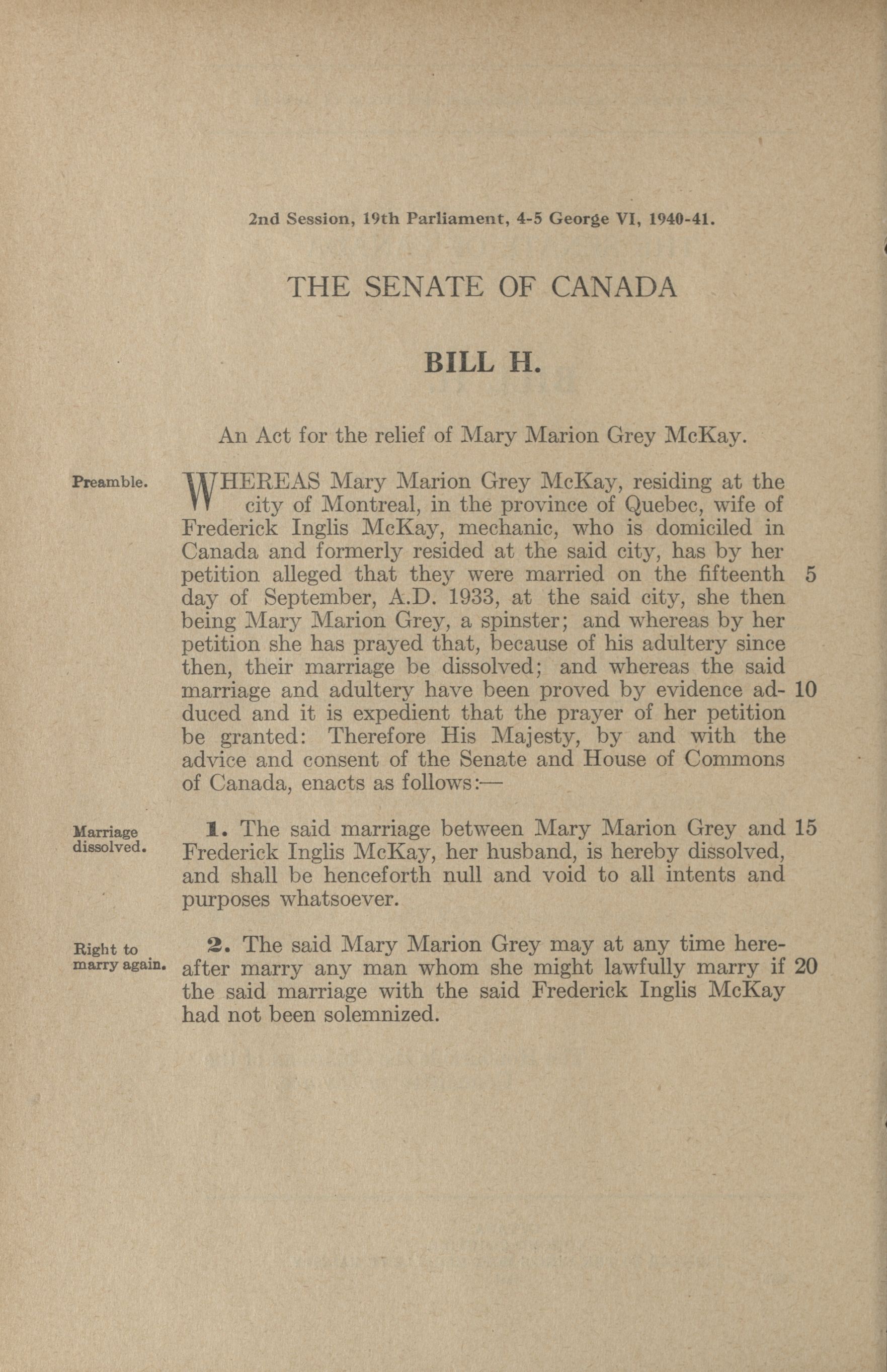 2nd Session, 19th Parliament, 4-5 George VI, 1940-41.

THE SENATE OF CANADA

BILL H.

An Act for the relief of Mary Marion Grey McKay.

Preamble.

WHEREAS Mary Marion Grey McKay, residing at the city of Montreal, in the province of Quebec, wife of Frederick Inglis McKay, mechanic, who is domiciled in Canada and formerly resided at the said city, has by her petition alleged that they were married on the fifteenth 5 day of September, A.D. 1933, at the said city, she then being Mary Marion Grey, a spinster; and whereas by her petition she has prayed that, because of his adultery since then, their marriage be dissolved; and whereas the said marriage and adultery have been proved by evidence adduced 10 and it is expedient that the prayer of her petition be granted: Therefore His Majesty, by and with the advice and consent of the Senate and House of Commons of Canada, enacts as follows:—

Marriage dissolved.

1. The said marriage between Mary Marion Grey and 15 Frederick Inglis McKay, her husband, is hereby dissolved, and shall be henceforth null and void to all intents and purposes whatsoever.

Right to marry again.

2. The said Mary Marion Grey may at any time hereafter marry any man whom she might lawfully marry if 20 the said marriage with the said Frederick Inglis McKay had not been solemnized.